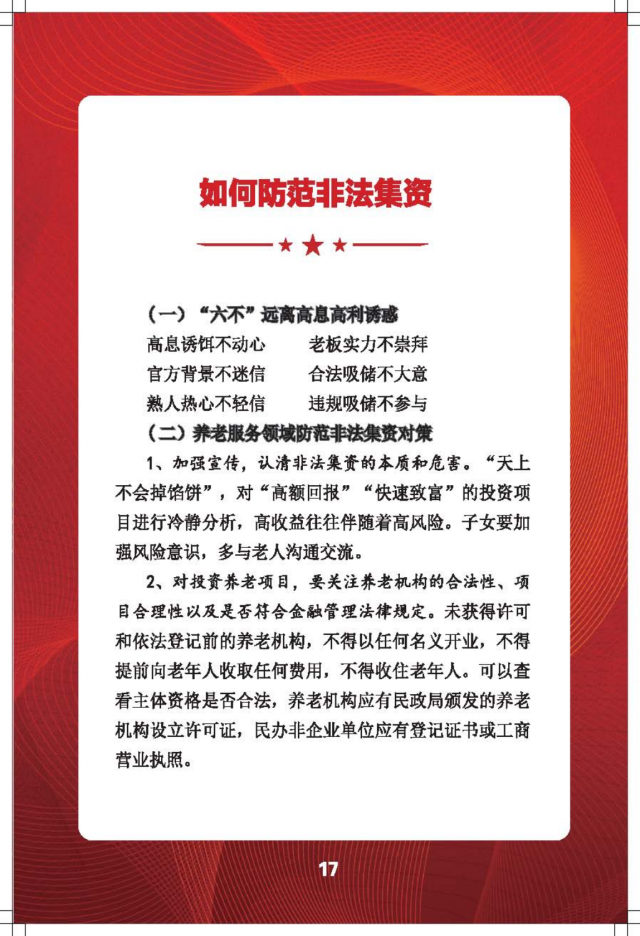 如何防范非法集资

(一)“六不”远离高息高利诱惑

高息诱饵不动心　　老板实力不崇拜

官方背景不迷信　　合法吸储不大意

熟人热心不轻信　　违规吸储不参与

(二)养老服务领域防范非法集资对策

1、加强宣传，认清非法集资的本质和危害。“天上不会掉馅饼”，对“高额回报”“快速致富”的投资项目进行冷静分析，高收益往往伴随着高风险。子女要加强风险意识，多与老人沟通交流。

2、对投资养老项目，要关注养老机构的合法性、项目合理性以及是否符合金融管理法律规定。未获得许可和依法登记前的养老机构，不得以任何名义开业，不得提前向老年人收取任何费用，不得收住老年人。可以查看主体资格是否合法，养老机构应有民政局颁发的养老机构设立许可证，民办非企业单位应有登记证书或工商营业执照。

17